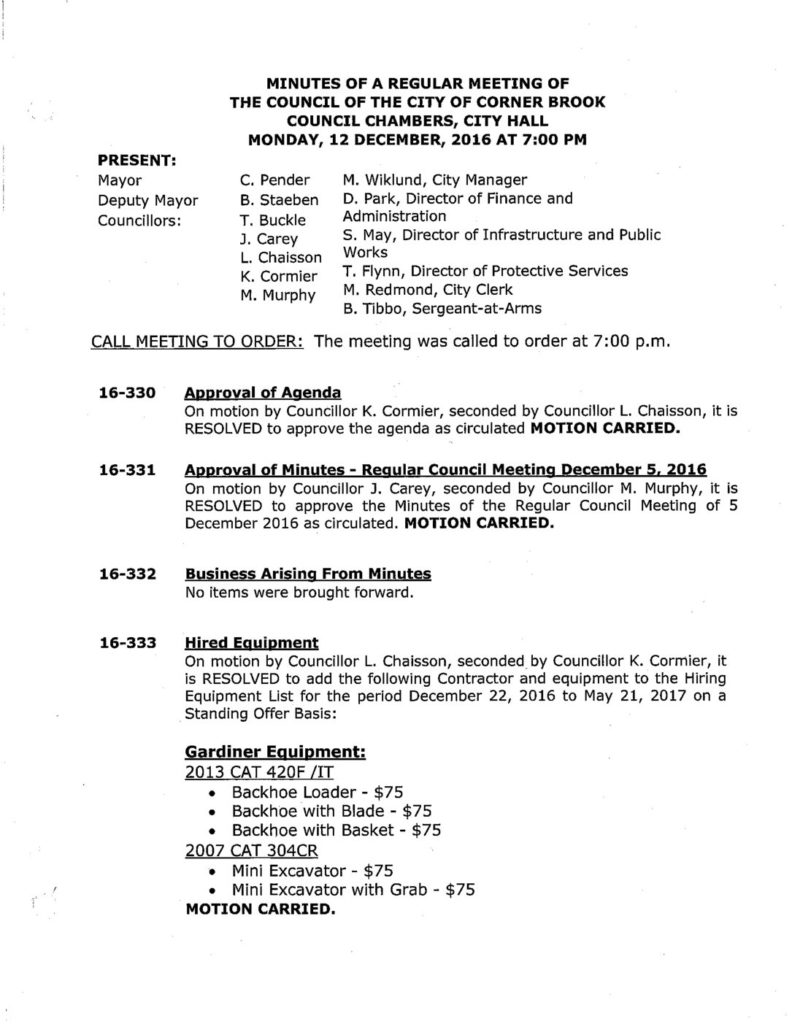 MINUTES OF A REGULAR MEETING OF
THE COUNCIL OF THE CITY OF CORNER BROOK
COUNCIL CHAMBERS, CITY HALL
MONDAY, 12 DECEMBER, 2016 AT 7:00 PM

PRESENT:

Mayor
Deputy Mayor
Councillors:

C. Pender
B. Staeben
T. Buckle
J. Carey
L. Chaisson
K. Cormier
M. Murphy

M. Wiklund, City Manager
D. Park, Director of Finance and Administration
S. May, Director of Infrastructure and Public Works
T. Flynn, Director of Protective Services
M. Redmond, City Clerk
B. Tibbo, Sergeant-at-Arms

CALL MEETING TO ORDER: The meeting was called to order at 7:00 p.m.

16-330 Approval of Agenda
On motion by Councillor K. Cormier, seconded by Councillor L. Chaisson, it is RESOLVED to approve the agenda as circulated MOTION CARRIED.

16-331 Approval of Minutes - Regular Council Meeting December 5, 2016
On motion by Councillor J. Carey, seconded by Councillor M. Murphy, it is RESOLVED to approve the Minutes of the Regular Council Meeting of 5 December 2016 as circulated. MOTION CARRIED.

16-332 Business Arising From Minutes
No items were brought forward.

16-333 Hired Equipment
On motion by Councillor L. Chaisson, seconded by Councillor K. Cormier, it is RESOLVED to add the following Contractor and equipment to the Hiring Equipment List for the period December 22, 2016 to May 21, 2017 on a Standing Offer Basis:

Gardiner Equipment:
2013 CAT 420F /IT
• Backhoe Loader - $75
• Backhoe with Blade - $75
• Backhoe with Basket - $75
2007 CAT 304CR
• Mini Excavator - $75
• Mini Excavator with Grab - $75
MOTION CARRIED.